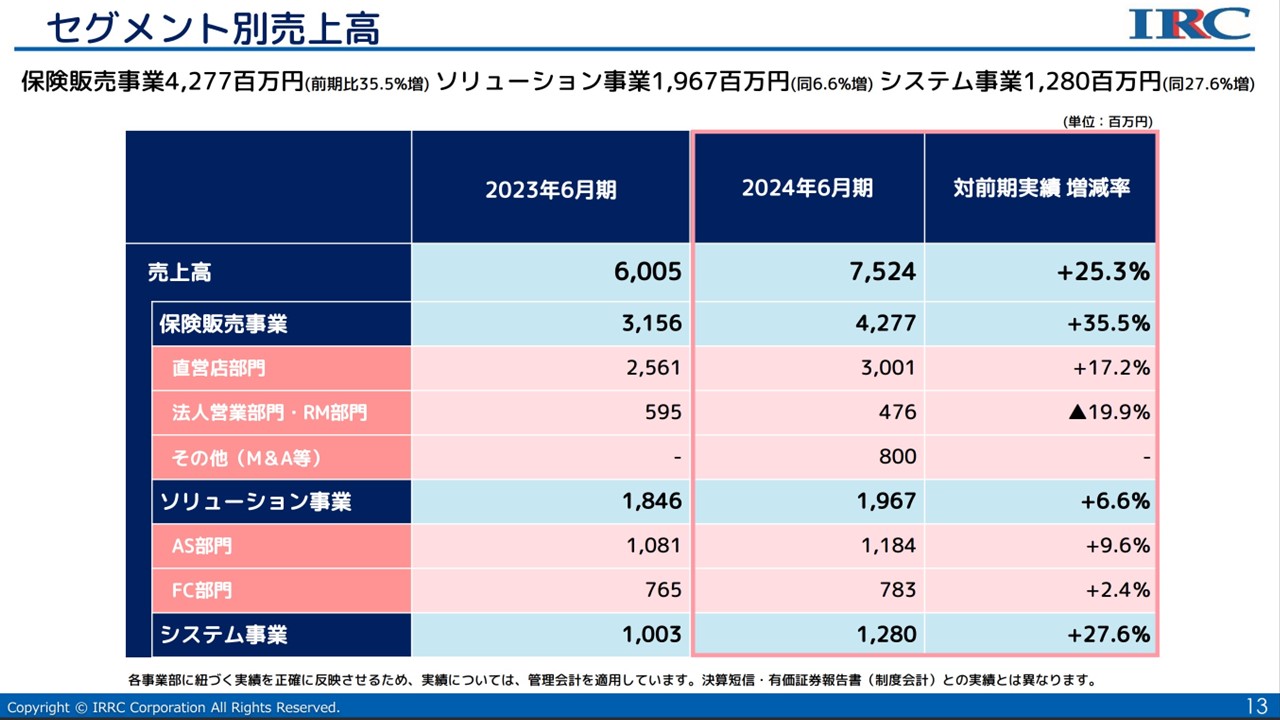 セグメント別売上高

IRC

保険販売事業4,277百万円(前期比35.5%増) ソリューション事業1,967百万円(同6.6%増) システム事業1,280百万円(同27.6%増)

(単位：百万円)

| | 2023年6月期 | 2024年6月期 | 対前期実績 増減率 |
|---|---|---|---|
| 売上高 | 6,005 | 7,524 | +25.3% |
| 保険販売事業 | 3,156 | 4,277 | +35.5% |
| 直営店部門 | 2,561 | 3,001 | +17.2% |
| 法人営業部門・RM部門 | 595 | 476 | ▲19.9% |
| その他（M&A等） | - | 800 | - |
| ソリューション事業 | 1,846 | 1,967 | +6.6% |
| AS部門 | 1,081 | 1,184 | +9.6% |
| FC部門 | 765 | 783 | +2.4% |
| システム事業 | 1,003 | 1,280 | +27.6% |

各事業部に紐づく実績を正確に反映させるため、実績については、管理会計を適用しています。決算短信・有価証券報告書（制度会計）との実績とは異なります。

Copyright © IRRC Corporation All Rights Reserved.

13